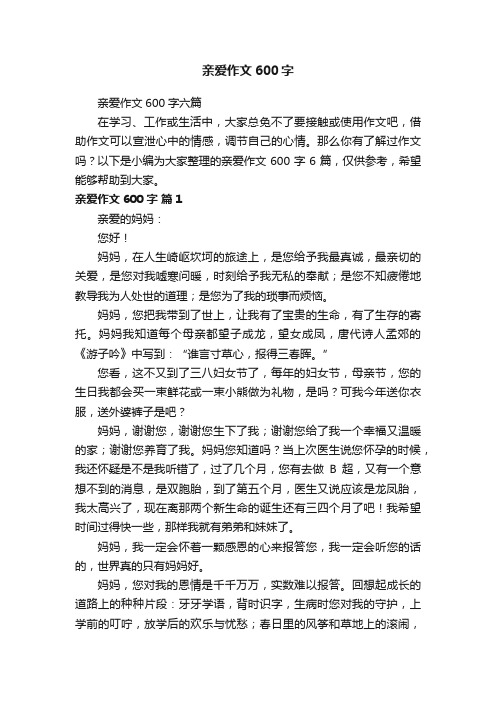 亲爱作文 600 字

亲爱作文 600 字六篇

在学习、工作或生活中，大家总免不了要接触或使用作文吧，借助作文可以宣泄心中的情感，调节自己的心情。那么你有了解过作文吗？以下是小编为大家整理的亲爱作文 600 字 6 篇，仅供参考，希望能够帮助到大家。

亲爱作文 600 字 篇 1

亲爱的妈妈：

您好！

妈妈，在人生崎岖坎坷的旅途上，是您给予我最真诚，最亲切的关爱，是您对我嘘寒问暖，时刻给予我无私的奉献；是您不知疲倦地教导我为人处世的道理；是您为了我的琐事而烦恼。

妈妈，您把我带到了世上，让我有了宝贵的生命，有了生存的寄托。妈妈我知道每个母亲都望子成龙，望女成凤，唐代诗人孟郊的《游子吟》中写到：“谁言寸草心，报得三春晖。”

您看，这不又到了三八妇女节了，每年的妇女节，母亲节，您的生日我都会买一束鲜花或一束小熊做为礼物，是吗？可我今年送你衣服，送外婆裤子是吧？

妈妈，谢谢您，谢谢您生下了我；谢谢您给了我一个幸福又温暖的家；谢谢您养育了我。妈妈您知道吗？当上次医生说您怀孕的时候，我还怀疑是不是我听错了，过了几个月，您有去做 B 超，又有一个意想不到的消息，是双胞胎，到了第五个月，医生又说应该是龙凤胎，我太高兴了，现在离那两个新生命的诞生还有三四个月了吧！我希望时间过得快一些，那样我就有弟弟和妹妹了。

妈妈，我一定会怀着一颗感恩的心来报答您，我一定会听您的话的，世界真的只有妈妈好。

妈妈，您对我的恩情是千千万万，实数难以报答。回想起成长的道路上的种种片段：牙牙学语，背时识字，生病时您对我的守护，上学前的叮咛，放学后的欢乐与忧愁；春日里的风筝和草地上的滚闹，